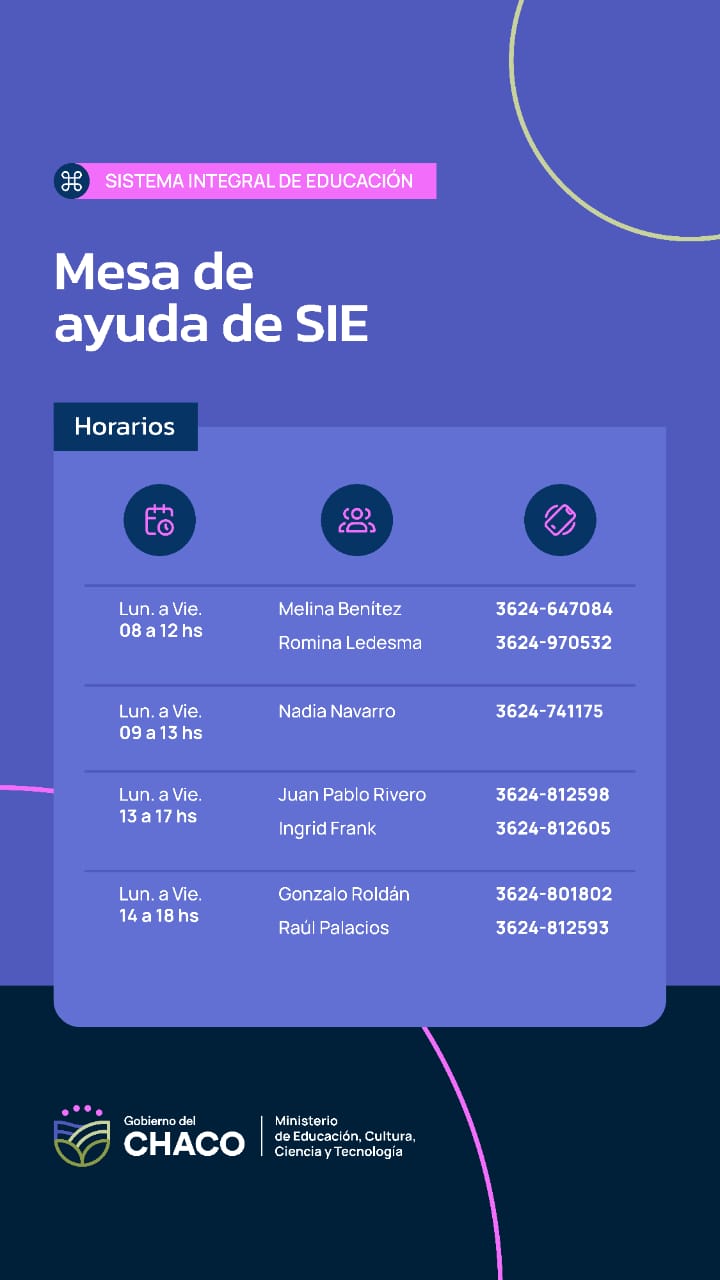 SISTEMA INTEGRAL DE EDUCACIÓN

Mesa de ayuda de SIE

Horarios

| | | |
|---|---|---|
| Lun. a Vie. 08 a 12 hs | Melina Benítez | 3624-647084 |
| | Romina Ledesma | 3624-970532 |
| Lun. a Vie. 09 a 13 hs | Nadia Navarro | 3624-741175 |
| Lun. a Vie. 13 a 17 hs | Juan Pablo Rivero | 3624-812598 |
| | Ingrid Frank | 3624-812605 |
| Lun. a Vie. 14 a 18 hs | Gonzalo Roldán | 3624-801802 |
| | Raúl Palacios | 3624-812593 |

Gobierno del CHACO

Ministerio de Educación, Cultura, Ciencia y Tecnología